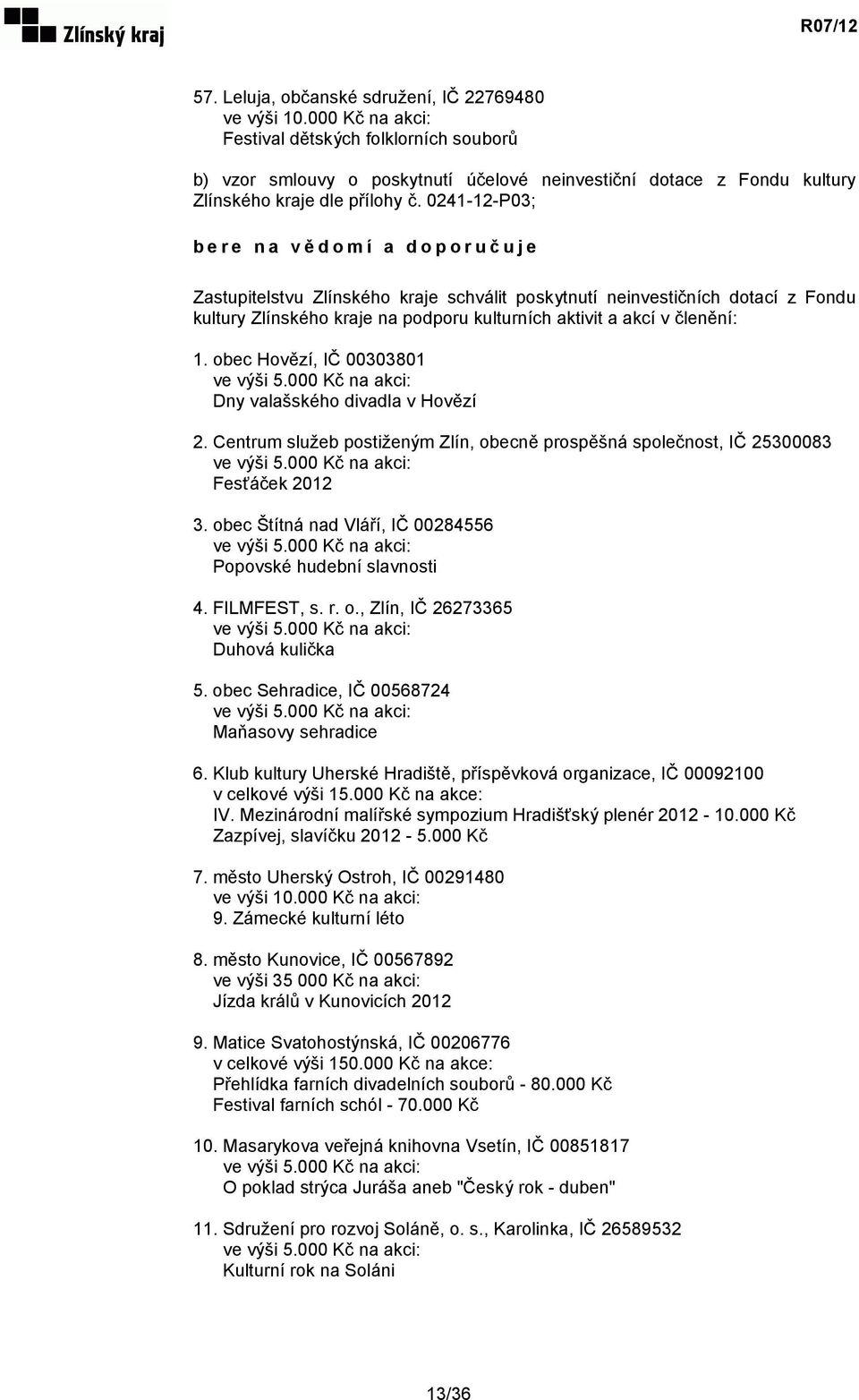 Zlínský kraj

R07/12

57. Leluja, občanské sdružení, IČ 22769480
ve výši 10.000 Kč na akci:
Festival dětských folklorních souborů

b) vzor smlouvy o poskytnutí účelové neinvestiční dotace z Fondu kultury Zlínského kraje dle přílohy č. 0241-12-P03;

bere na vědomí a doporučuje

Zastupitelstvu Zlínského kraje schválit poskytnutí neinvestičních dotací z Fondu kultury Zlínského kraje na podporu kulturních aktivit a akcí v členění:

1. obec Hovězí, IČ 00303801
ve výši 5.000 Kč na akci:
Dny valašského divadla v Hovězí

2. Centrum služeb postiženým Zlín, obecně prospěšná společnost, IČ 25300083
ve výši 5.000 Kč na akci:
Fesťáček 2012

3. obec Štítná nad Vláří, IČ 00284556
ve výši 5.000 Kč na akci:
Popovské hudební slavnosti

4. FILMFEST, s. r. o., Zlín, IČ 26273365
ve výši 5.000 Kč na akci:
Duhová kulička

5. obec Sehradice, IČ 00568724
ve výši 5.000 Kč na akci:
Maňasovy sehradice

6. Klub kultury Uherské Hradiště, příspěvková organizace, IČ 00092100
v celkové výši 15.000 Kč na akce:
IV. Mezinárodní malířské sympozium Hradišťský plenér 2012 - 10.000 Kč
Zazpívej, slavíčku 2012 - 5.000 Kč

7. město Uherský Ostroh, IČ 00291480
ve výši 10.000 Kč na akci:
9. Zámecké kulturní léto

8. město Kunovice, IČ 00567892
ve výši 35 000 Kč na akci:
Jízda králů v Kunovicích 2012

9. Matice Svatohostýnská, IČ 00206776
v celkové výši 150.000 Kč na akce:
Přehlídka farních divadelních souborů - 80.000 Kč
Festival farních schól - 70.000 Kč

10. Masarykova veřejná knihovna Vsetín, IČ 00851817
ve výši 5.000 Kč na akci:
O poklad strýca Juráša aneb "Český rok - duben"

11. Sdružení pro rozvoj Soláně, o. s., Karolinka, IČ 26589532
ve výši 5.000 Kč na akci:
Kulturní rok na Soláni

13/36